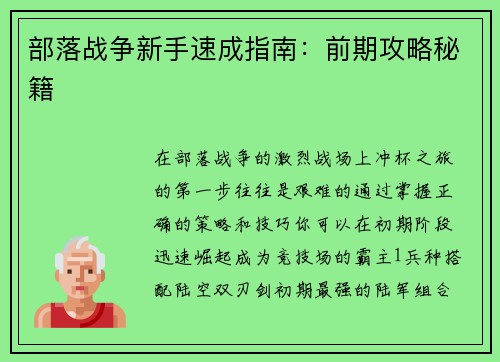 部落战争新手速成指南：前期攻略秘籍

在部落战争的激烈战场上冲杯之旅的第一步往往是艰难的通过掌握正确的策略和技巧你可以在初期阶段迅速崛起成为竞技场的霸主1兵种搭配陆空双刃剑初期最强的陆军组合